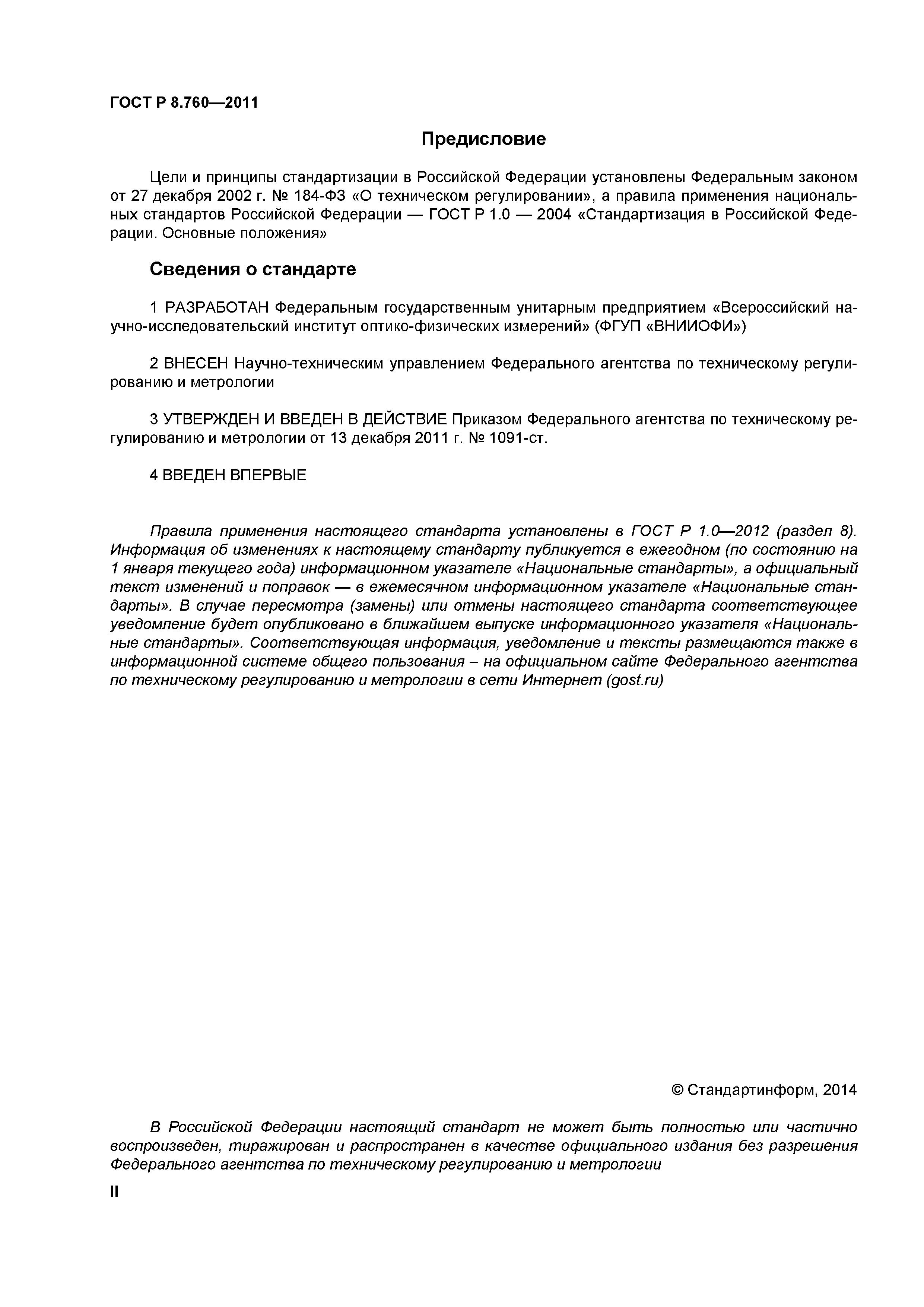 ГОСТ Р 8.760—2011

Предисловие

Цели и принципы стандартизации в Российской Федерации установлены Федеральным законом от 27 декабря 2002 г. № 184-ФЗ «О техническом регулировании», а правила применения национальных стандартов Российской Федерации — ГОСТ Р 1.0 — 2004 «Стандартизация в Российской Федерации. Основные положения»

Сведения о стандарте

1 РАЗРАБОТАН Федеральным государственным унитарным предприятием «Всероссийский научно-исследовательский институт оптико-физических измерений» (ФГУП «ВНИИОФИ»)

2 ВНЕСЕН Научно-техническим управлением Федерального агентства по техническому регулированию и метрологии

3 УТВЕРЖДЕН И ВВЕДЕН В ДЕЙСТВИЕ Приказом Федерального агентства по техническому регулированию и метрологии от 13 декабря 2011 г. № 1091-ст.

4 ВВЕДЕН ВПЕРВЫЕ

Правила применения настоящего стандарта установлены в ГОСТ Р 1.0—2012 (раздел 8). Информация об изменениях к настоящему стандарту публикуется в ежегодном (по состоянию на 1 января текущего года) информационном указателе «Национальные стандарты», а официальный текст изменений и поправок — в ежемесячном информационном указателе «Национальные стандарты». В случае пересмотра (замены) или отмены настоящего стандарта соответствующее уведомление будет опубликовано в ближайшем выпуске информационного указателя «Национальные стандарты». Соответствующая информация, уведомление и тексты размещаются также в информационной системе общего пользования – на официальном сайте Федерального агентства по техническому регулированию и метрологии в сети Интернет (gost.ru)

© Стандартинформ, 2014

В Российской Федерации настоящий стандарт не может быть полностью или частично воспроизведен, тиражирован и распространен в качестве официального издания без разрешения Федерального агентства по техническому регулированию и метрологии

II